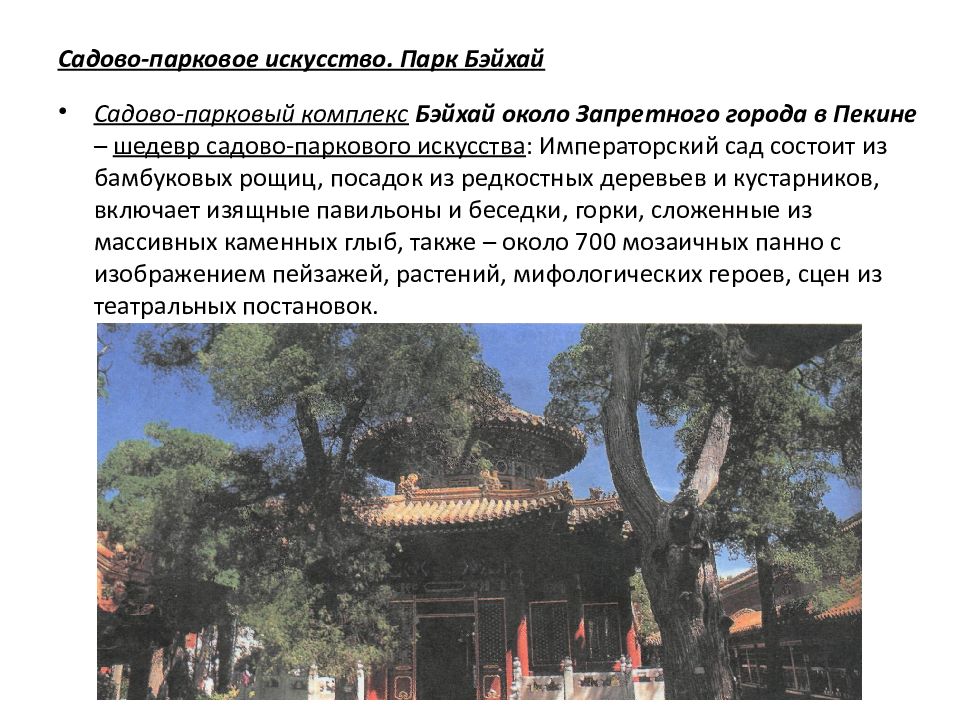 Садово-парковое искусство. Парк Бэйхай

• Садово-парковый комплекс Бэйхай около Запретного города в Пекине – шедевр садово-паркового искусства: Императорский сад состоит из бамбуковых рощиц, посадок из редкостных деревьев и кустарников, включает изящные павильоны и беседки, горки, сложенные из массивных каменных глыб, также – около 700 мозаичных панно с изображением пейзажей, растений, мифологических героев, сцен из театральных постановок.